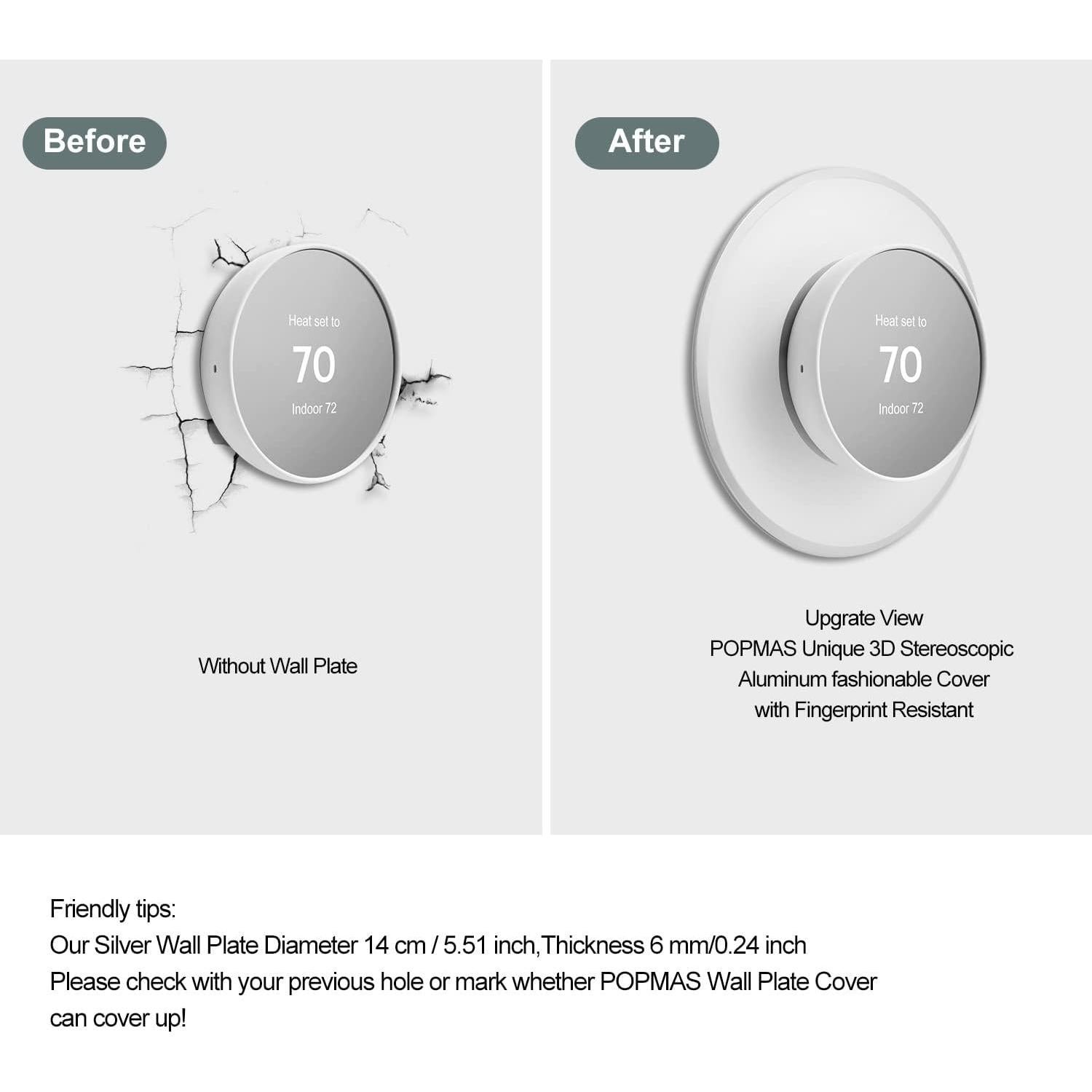 Before

Heat set to
70
Indoor 72

Without Wall Plate

After

Heat set to
70
Indoor 72

Upgrate View
POPMAS Unique 3D Stereoscopic
Aluminum fashionable Cover
with Fingerprint Resistant

Friendly tips:
Our Silver Wall Plate Diameter 14 cm / 5.51 inch,Thickness 6 mm/0.24 inch
Please check with your previous hole or mark whether POPMAS Wall Plate Cover can cover up!